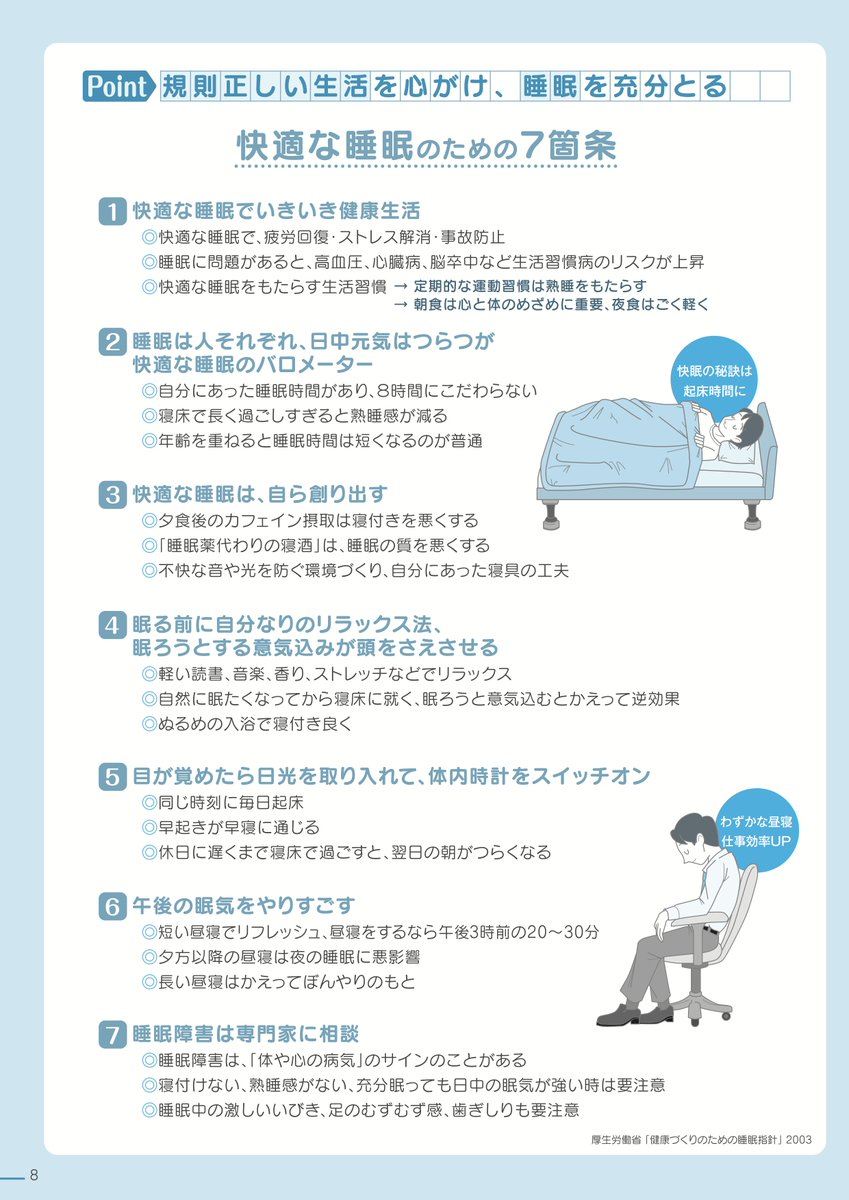 Point 規則正しい生活を心がけ、睡眠を充分とる

快適な睡眠のための7箇条

1 快適な睡眠でいきいき健康生活
◎快適な睡眠で、疲労回復・ストレス解消・事故防止
◎睡眠に問題があると、高血圧、心臓病、脳卒中など生活習慣病のリスクが上昇
◎快適な睡眠をもたらす生活習慣 → 定期的な運動習慣は熟睡をもたらす
→ 朝食は心と体のめざめに重要、夜食はごく軽く

2 睡眠は人それぞれ、日中元気はつらつが快適な睡眠のバロメーター
◎自分にあった睡眠時間があり、8時間にこだわらない
◎寝床で長く過ごしすぎると熟睡感が減る
◎年齢を重ねると睡眠時間は短くなるのが普通

快眠の秘訣は起床時間に

3 快適な睡眠は、自ら創り出す
◎夕食後のカフェイン摂取は寝付きを悪くする
◎「睡眠薬代わりの寝酒」は、睡眠の質を悪くする
◎不快な音や光を防ぐ環境づくり、自分にあった寝具の工夫

4 眠る前に自分なりのリラックス法、眠ろうとする意気込みが頭をさえさせる
◎軽い読書、音楽、香り、ストレッチなどでリラックス
◎自然に眠たくなってから寝床に就く、眠ろうと意気込むとかえって逆効果
◎ぬるめの入浴で寝付き良く

5 目が覚めたら日光を取り入れて、体内時計をスイッチオン
◎同じ時刻に毎日起床
◎早起きが早寝に通じる
◎休日に遅くまで寝床で過ごすと、翌日の朝がつらくなる

わずかな昼寝 仕事効率UP

6 午後の眠気をやりすごす
◎短い昼寝でリフレッシュ、昼寝をするなら午後3時前の20～30分
◎夕方以降の昼寝は夜の睡眠に悪影響
◎長い昼寝はかえってぼんやりのもと

7 睡眠障害は専門家に相談
◎睡眠障害は、「体や心の病気」のサインのことがある
◎寝付けない、熟睡感がない、充分眠っても日中の眠気が強い時は要注意
◎睡眠中の激しいいびき、足のむずむず感、歯ぎしりも要注意

厚生労働省「健康づくりのための睡眠指針」2003

8